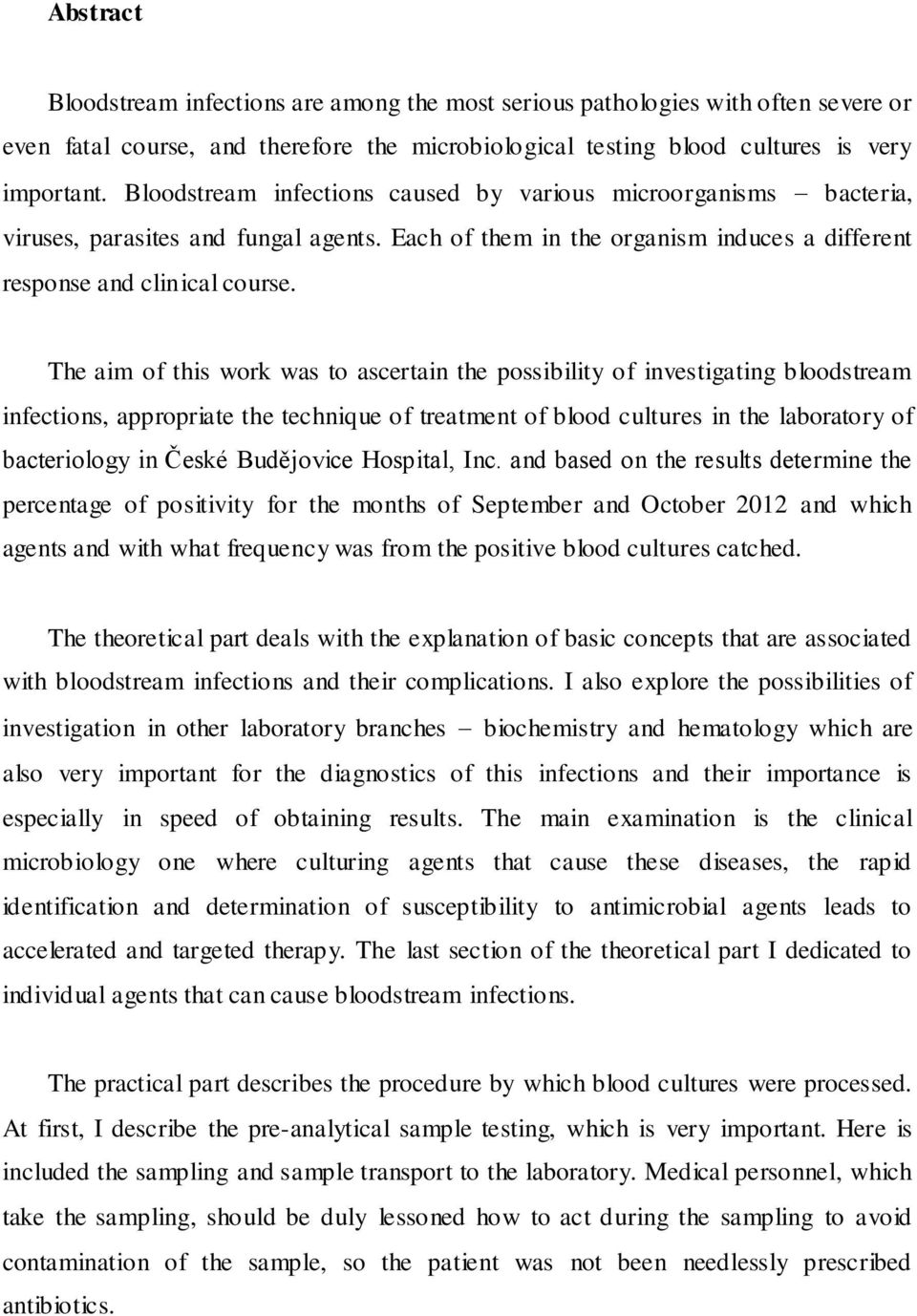 Abstract

Bloodstream infections are among the most serious pathologies with often severe or even fatal course, and therefore the microbiological testing blood cultures is very important. Bloodstream infections caused by various microorganisms – bacteria, viruses, parasites and fungal agents. Each of them in the organism induces a different response and clinical course.

The aim of this work was to ascertain the possibility of investigating bloodstream infections, appropriate the technique of treatment of blood cultures in the laboratory of bacteriology in České Budějovice Hospital, Inc. and based on the results determine the percentage of positivity for the months of September and October 2012 and which agents and with what frequency was from the positive blood cultures catched.

The theoretical part deals with the explanation of basic concepts that are associated with bloodstream infections and their complications. I also explore the possibilities of investigation in other laboratory branches – biochemistry and hematology which are also very important for the diagnostics of this infections and their importance is especially in speed of obtaining results. The main examination is the clinical microbiology one where culturing agents that cause these diseases, the rapid identification and determination of susceptibility to antimicrobial agents leads to accelerated and targeted therapy. The last section of the theoretical part I dedicated to individual agents that can cause bloodstream infections.

The practical part describes the procedure by which blood cultures were processed. At first, I describe the pre-analytical sample testing, which is very important. Here is included the sampling and sample transport to the laboratory. Medical personnel, which take the sampling, should be duly lessoned how to act during the sampling to avoid contamination of the sample, so the patient was not been needlessly prescribed antibiotics.